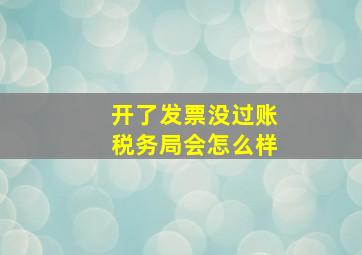 开了发票没过账
税务局会怎么样